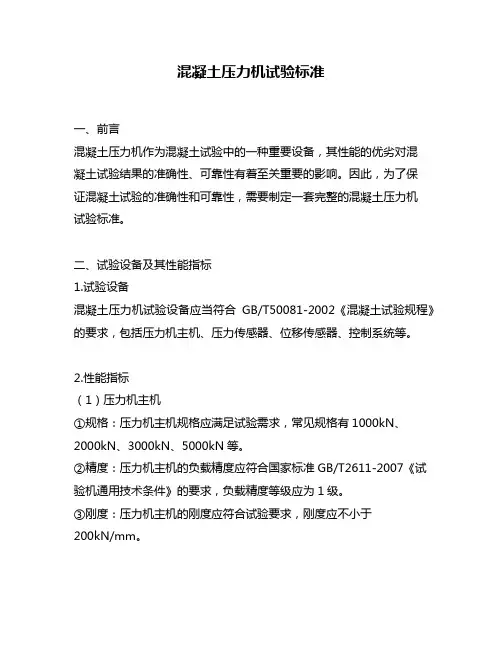 混凝土压力机试验标准

一、前言
混凝土压力机作为混凝土试验中的一种重要设备，其性能的优劣对混凝土试验结果的准确性、可靠性有着至关重要的影响。因此，为了保证混凝土试验的准确性和可靠性，需要制定一套完整的混凝土压力机试验标准。

二、试验设备及其性能指标
1.试验设备
混凝土压力机试验设备应当符合 GB/T50081-2002《混凝土试验规程》的要求，包括压力机主机、压力传感器、位移传感器、控制系统等。

2.性能指标
（1）压力机主机
①规格：压力机主机规格应满足试验需求，常见规格有 1000kN、2000kN、3000kN、5000kN 等。
②精度：压力机主机的负载精度应符合国家标准 GB/T2611-2007《试验机通用技术条件》的要求，负载精度等级应为 1 级。
③刚度：压力机主机的刚度应符合试验要求，刚度应不小于 200kN/mm。